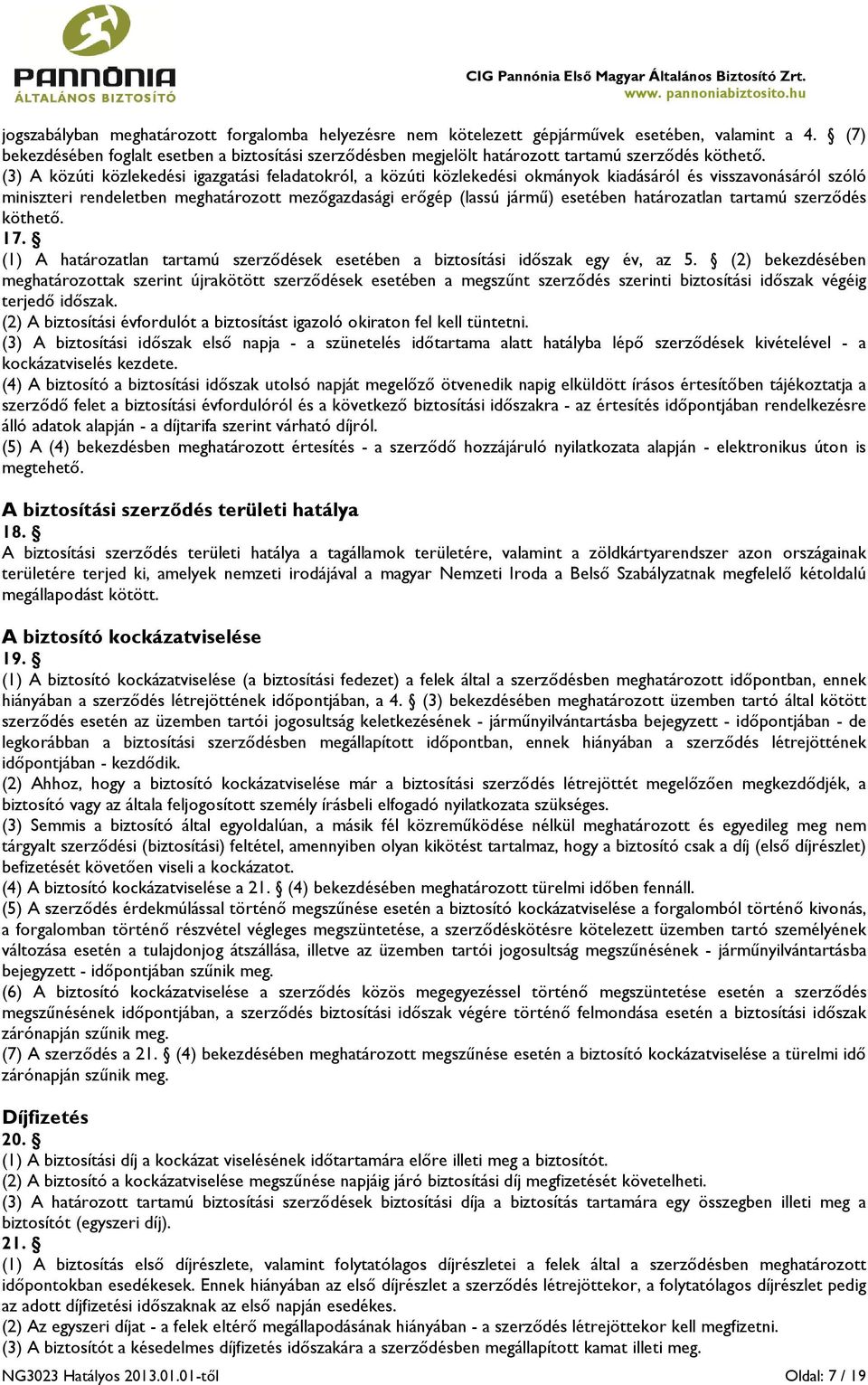 PANNÓNIA
ÁLTALÁNOS BIZTOSÍTÓ

CIG Pannónia Első Magyar Általános Biztosító Zrt.
www. pannoniabiztosito.hu

jogszabályban meghatározott forgalomba helyezésre nem kötelezett gépjárművek esetében, valamint a 4. § (7) bekezdésében foglalt esetben a biztosítási szerződésben megjelölt határozott tartamú szerződés köthető.
(3) A közúti közlekedési igazgatási feladatokról, a közúti közlekedési okmányok kiadásáról és visszavonásáról szóló miniszteri rendeletben meghatározott mezőgazdasági erőgép (lassú jármű) esetében határozatlan tartamú szerződés köthető.
17. §
(1) A határozatlan tartamú szerződések esetében a biztosítási időszak egy év, az 5. § (2) bekezdésében meghatározottak szerint újrakötött szerződések esetében a megszűnt szerződés szerinti biztosítási időszak végéig terjedő időszak.
(2) A biztosítási évfordulót a biztosítást igazoló okiraton fel kell tüntetni.
(3) A biztosítási időszak első napja - a szünetelés időtartama alatt hatályba lépő szerződések kivételével - a kockázatviselés kezdete.
(4) A biztosító a biztosítási időszak utolsó napját megelőző ötvenedik napig elküldött írásos értesítőben tájékoztatja a szerződő felet a biztosítási évfordulóról és a következő biztosítási időszakra - az értesítés időpontjában rendelkezésre álló adatok alapján - a díjtarifa szerint várható díjról.
(5) A (4) bekezdésben meghatározott értesítés - a szerződő hozzájáruló nyilatkozata alapján - elektronikus úton is megtehető.

A biztosítási szerződés területi hatálya
18. §
A biztosítási szerződés területi hatálya a tagállamok területére, valamint a zöldkártyarendszer azon országainak területére terjed ki, amelyek nemzeti irodájával a magyar Nemzeti Iroda a Belső Szabályzatnak megfelelő kétoldalú megállapodást kötött.

A biztosító kockázatviselése
19. §
(1) A biztosító kockázatviselése (a biztosítási fedezet) a felek által a szerződésben meghatározott időpontban, ennek hiányában a szerződés létrejöttének időpontjában, a 4. § (3) bekezdésében meghatározott üzemben tartó által kötött szerződés esetén az üzemben tartói jogosultság keletkezésének - járműnyilvántartásba bejegyzett - időpontjában - de legkorábban a biztosítási szerződésben megállapított időpontban, ennek hiányában a szerződés létrejöttének időpontjában - kezdődik.
(2) Ahhoz, hogy a biztosító kockázatviselése már a biztosítási szerződés létrejöttét megelőzően megkezdődjék, a biztosító vagy az általa feljogosított személy írásbeli elfogadó nyilatkozata szükséges.
(3) Semmis a biztosító által egyoldalúan, a másik fél közreműködése nélkül meghatározott és egyedileg meg nem tárgyalt szerződési (biztosítási) feltétel, amennyiben olyan kikötést tartalmaz, hogy a biztosító csak a díj (első díjrészlet) befizetését követően viseli a kockázatot.
(4) A biztosító kockázatviselése a 21. § (4) bekezdésében meghatározott türelmi időben fennáll.
(5) A szerződés érdekmúlással történő megszűnése esetén a biztosító kockázatviselése a forgalomból történő kivonás, a forgalomban történő részvétel végleges megszüntetése, a szerződéskötésre kötelezett üzemben tartó személyének változása esetén a tulajdonjog átszállása, illetve az üzemben tartói jogosultság megszűnésének - járműnyilvántartásba bejegyzett - időpontjában szűnik meg.
(6) A biztosító kockázatviselése a szerződés közös megegyezéssel történő megszüntetése esetén a szerződés megszűnésének időpontjában, a szerződés biztosítási időszak végére történő felmondása esetén a biztosítási időszak zárónapján szűnik meg.
(7) A szerződés a 21. § (4) bekezdésében meghatározott megszűnése esetén a biztosító kockázatviselése a türelmi idő zárónapján szűnik meg.

Díjfizetés
20. §
(1) A biztosítási díj a kockázat viselésének időtartamára előre illeti meg a biztosítót.
(2) A biztosító a kockázatviselése megszűnése napjáig járó biztosítási díj megfizetését követelheti.
(3) A határozott tartamú biztosítási szerződések biztosítási díja a biztosítás tartamára egy összegben illeti meg a biztosítót (egyszeri díj).
21. §
(1) A biztosítás első díjrészlete, valamint folytatólagos díjrészletei a felek által a szerződésben meghatározott időpontokban esedékesek. Ennek hiányában az első díjrészlet a szerződés létrejöttekor, a folytatólagos díjrészlet pedig az adott díjfizetési időszaknak az első napján esedékes.
(2) Az egyszeri díjat - a felek eltérő megállapodásának hiányában - a szerződés létrejöttekor kell megfizetni.
(3) A biztosítót a késedelmes díjfizetés időszakára a szerződésben megállapított kamat illeti meg.
NG3023 Hatályos 2013.01.01-től
Oldal: 7 / 19